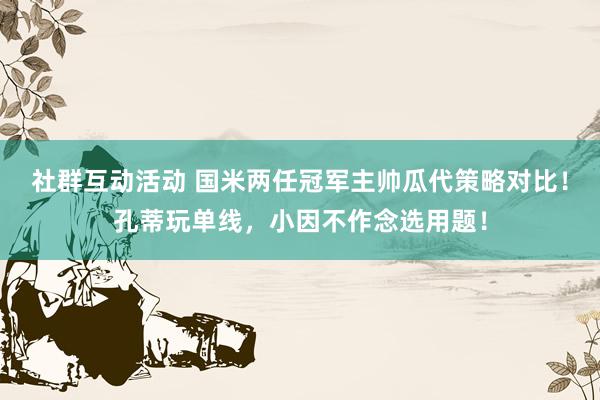 社群互动活动 国米两任冠军主帅瓜代策略对比！孔蒂玩单线，小因不作念选用题！